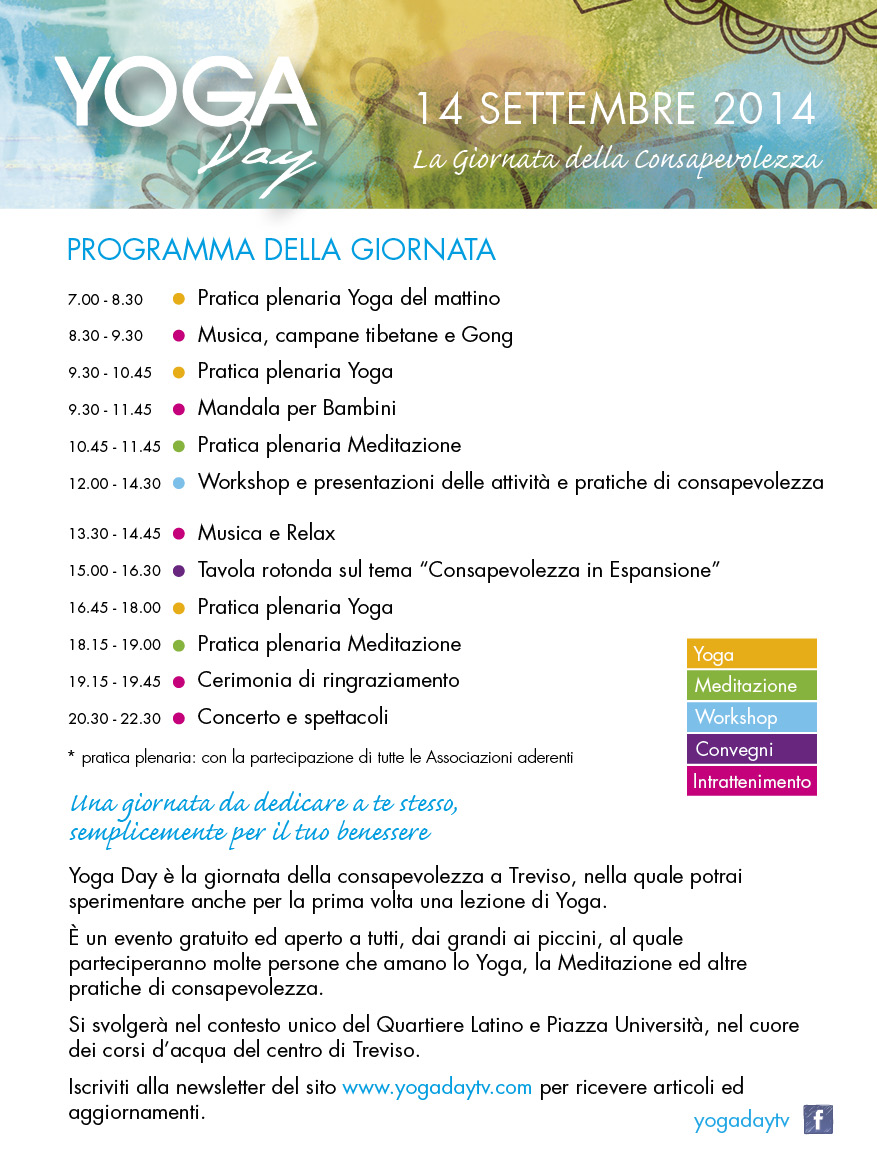 YOGA
Day

14 SETTEMBRE 2014
La Giornata della Consapevolezza

PROGRAMMA DELLA GIORNATA

7.00 - 8.30 Pratica plenaria Yoga del mattino
8.30 - 9.30 Musica, campane tibetane e Gong
9.30 - 10.45 Pratica plenaria Yoga
9.30 - 11.45 Mandala per Bambini
10.45 - 11.45 Pratica plenaria Meditazione
12.00 - 14.30 Workshop e presentazioni delle attività e pratiche di consapevolezza
13.30 - 14.45 Musica e Relax
15.00 - 16.30 Tavola rotonda sul tema "Consapevolezza in Espansione"
16.45 - 18.00 Pratica plenaria Yoga
18.15 - 19.00 Pratica plenaria Meditazione
19.15 - 19.45 Cerimonia di ringraziamento
20.30 - 22.30 Concerto e spettacoli

* pratica plenaria: con la partecipazione di tutte le Associazioni aderenti

Yoga
Meditazione
Workshop
Convegni
Intrattenimento

Una giornata da dedicare a te stesso, semplicemente per il tuo benessere

Yoga Day è la giornata della consapevolezza a Treviso, nella quale potrai sperimentare anche per la prima volta una lezione di Yoga.

È un evento gratuito ed aperto a tutti, dai grandi ai piccini, al quale parteciperanno molte persone che amano lo Yoga, la Meditazione ed altre pratiche di consapevolezza.

Si svolgerà nel contesto unico del Quartiere Latino e Piazza Università, nel cuore dei corsi d'acqua del centro di Treviso.

Iscriviti alla newsletter del sito www.yogadaytv.com per ricevere articoli ed aggiornamenti.

yogadaytv f